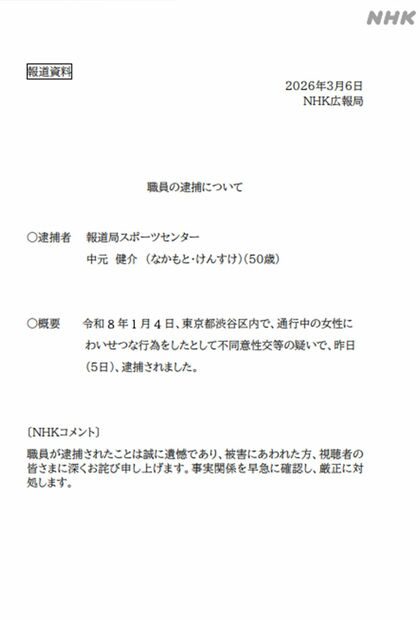 NHK

報道資料

2026年3月6日
NHK広報局

職員の逮捕について

○逮捕者　報道局スポーツセンター
中元　健介　(なかもと・けんすけ)(50歳)

○概要　令和８年１月４日、東京都渋谷区内で、通行中の女性にわいせつな行為をしたとして不同意性交等の疑いで、昨日(5日)、逮捕されました。

〔NHKコメント〕
職員が逮捕されたことは誠に遺憾であり、被害にあわれた方、視聴者の皆さまに深くお詫び申し上げます。事実関係を早急に確認し、厳正に対処します。